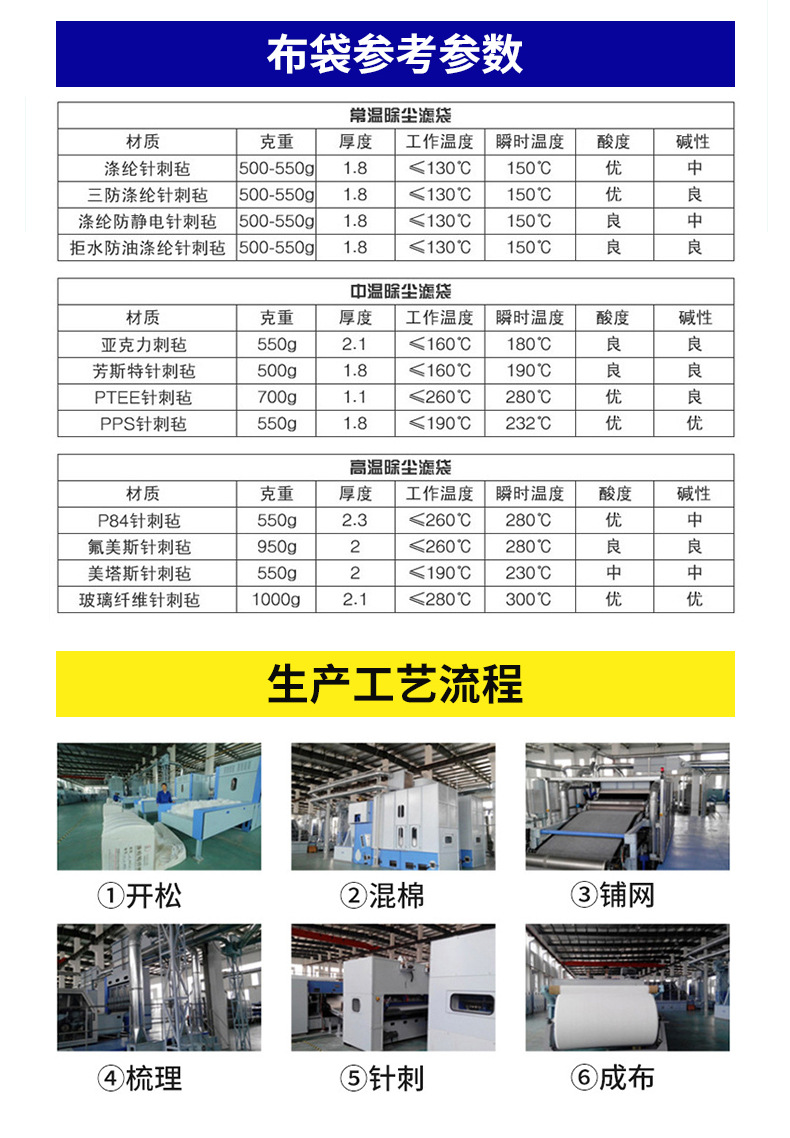 布袋参考参数

常温除尘滤袋

| 材质 | 克重 | 厚度 | 工作温度 | 瞬时温度 | 酸度 | 碱性 |
|---|---|---|---|---|---|---|
| 涤纶针刺毡 | 500-550g | 1.8 | ≤130℃ | 150℃ | 优 | 中 |
| 三防涤纶针刺毡 | 500-550g | 1.8 | ≤130℃ | 150℃ | 优 | 良 |
| 涤纶防静电针刺毡 | 500-550g | 1.8 | ≤130℃ | 150℃ | 良 | 中 |
| 拒水防油涤纶针刺毡 | 500-550g | 1.8 | ≤130℃ | 150℃ | 良 | 良 |

中温除尘滤袋

| 材质 | 克重 | 厚度 | 工作温度 | 瞬时温度 | 酸度 | 碱性 |
|---|---|---|---|---|---|---|
| 亚克力刺毡 | 550g | 2.1 | ≤160℃ | 180℃ | 良 | 良 |
| 芳斯特针刺毡 | 500g | 1.8 | ≤160℃ | 190℃ | 良 | 良 |
| PTEE针刺毡 | 700g | 1.1 | ≤260℃ | 280℃ | 优 | 良 |
| PPS针刺毡 | 550g | 1.8 | ≤190℃ | 232℃ | 优 | 优 |

高温除尘滤袋

| 材质 | 克重 | 厚度 | 工作温度 | 瞬时温度 | 酸度 | 碱性 |
|---|---|---|---|---|---|---|
| P84针刺毡 | 550g | 2.3 | ≤260℃ | 280℃ | 优 | 中 |
| 氟美斯针刺毡 | 950g | 2 | ≤260℃ | 280℃ | 良 | 良 |
| 美塔斯针刺毡 | 550g | 2 | ≤190℃ | 230℃ | 中 | 中 |
| 玻璃纤维针刺毡 | 1000g | 2.1 | ≤280℃ | 300℃ | 优 | 优 |

生产工艺流程

①开松
②混棉
③铺网
④梳理
⑤针刺
⑥成布